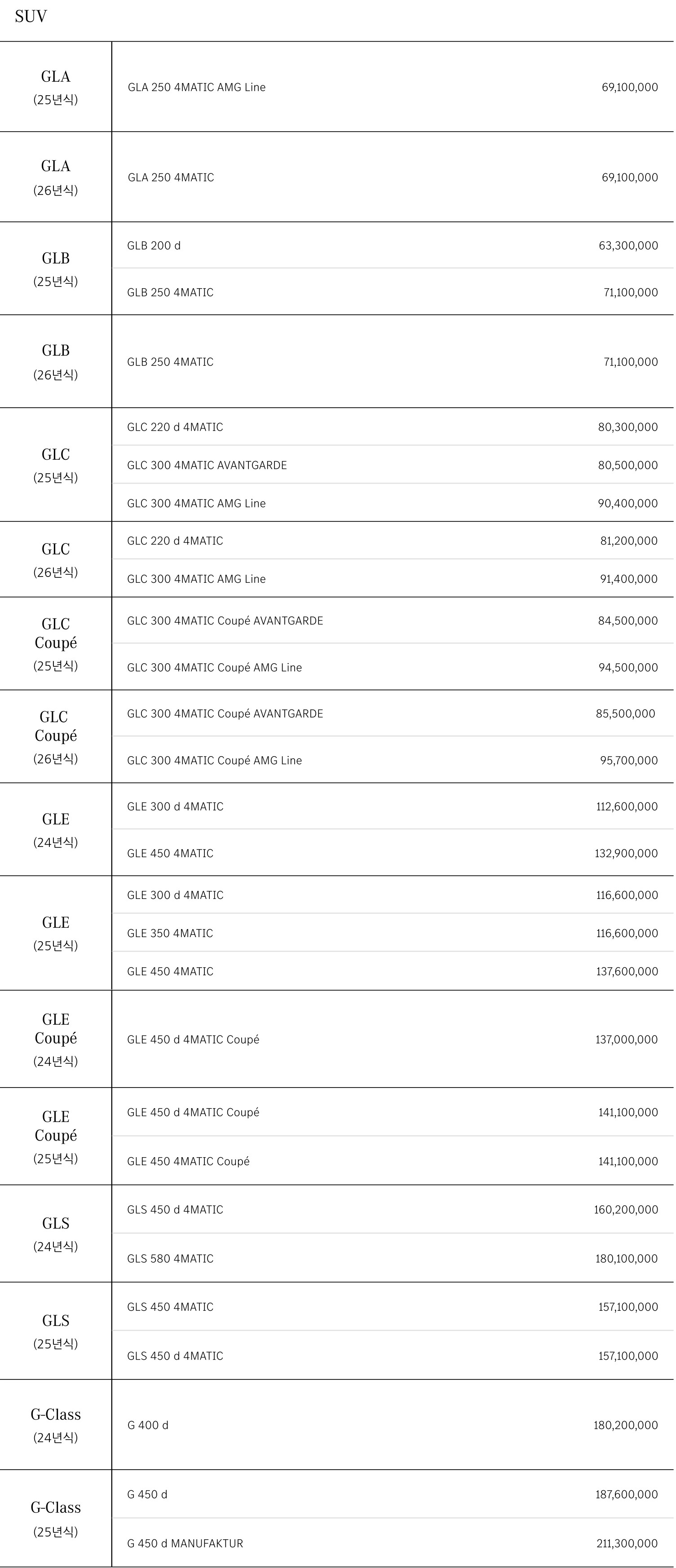 SUV

| GLA (25년식) | GLA 250 4MATIC AMG Line | 69,100,000 |
|---|---|---|
| GLA (26년식) | GLA 250 4MATIC | 69,100,000 |
| GLB (25년식) | GLB 200 d | 63,300,000 |
| | GLB 250 4MATIC | 71,100,000 |
| GLB (26년식) | GLB 250 4MATIC | 71,100,000 |
| GLC (25년식) | GLC 220 d 4MATIC | 80,300,000 |
| | GLC 300 4MATIC AVANTGARDE | 80,500,000 |
| | GLC 300 4MATIC AMG Line | 90,400,000 |
| GLC (26년식) | GLC 220 d 4MATIC | 81,200,000 |
| | GLC 300 4MATIC AMG Line | 91,400,000 |
| GLC Coupé (25년식) | GLC 300 4MATIC Coupé AVANTGARDE | 84,500,000 |
| | GLC 300 4MATIC Coupé AMG Line | 94,500,000 |
| GLC Coupé (26년식) | GLC 300 4MATIC Coupé AVANTGARDE | 85,500,000 |
| | GLC 300 4MATIC Coupé AMG Line | 95,700,000 |
| GLE (24년식) | GLE 300 d 4MATIC | 112,600,000 |
| | GLE 450 4MATIC | 132,900,000 |
| GLE (25년식) | GLE 300 d 4MATIC | 116,600,000 |
| | GLE 350 4MATIC | 116,600,000 |
| | GLE 450 4MATIC | 137,600,000 |
| GLE Coupé (24년식) | GLE 450 d 4MATIC Coupé | 137,000,000 |
| GLE Coupé (25년식) | GLE 450 d 4MATIC Coupé | 141,100,000 |
| | GLE 450 4MATIC Coupé | 141,100,000 |
| GLS (24년식) | GLS 450 d 4MATIC | 160,200,000 |
| | GLS 580 4MATIC | 180,100,000 |
| GLS (25년식) | GLS 450 4MATIC | 157,100,000 |
| | GLS 450 d 4MATIC | 157,100,000 |
| G-Class (24년식) | G 400 d | 180,200,000 |
| G-Class (25년식) | G 450 d | 187,600,000 |
| | G 450 d MANUFAKTUR | 211,300,000 |